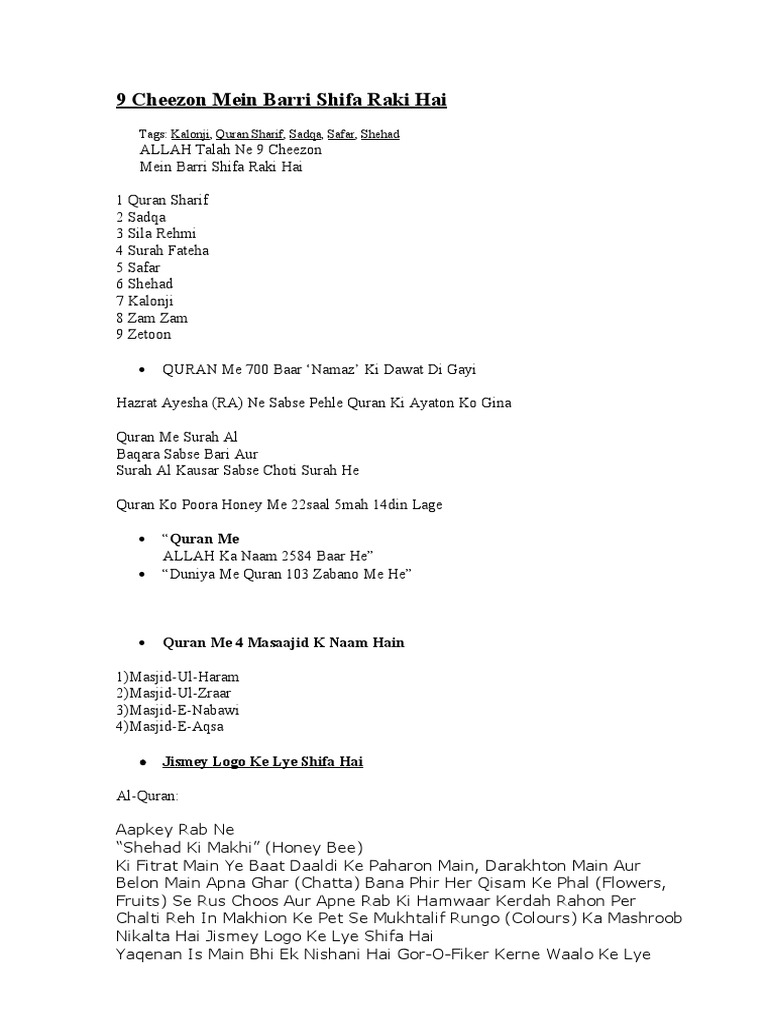 9 Cheezon Mein Barri Shifa Raki Hai

Tags: Kalonji, Quran Sharif, Sadqa, Safar, Shehad
ALLAH Talah Ne 9 Cheezon
Mein Barri Shifa Raki Hai

1 Quran Sharif
2 Sadqa
3 Sila Rehmi
4 Surah Fateha
5 Safar
6 Shehad
7 Kalonji
8 Zam Zam
9 Zetoon

• QURAN Me 700 Baar 'Namaz' Ki Dawat Di Gayi

Hazrat Ayesha (RA) Ne Sabse Pehle Quran Ki Ayaton Ko Gina

Quran Me Surah Al Baqara Sabse Bari Aur Surah Al Kausar Sabse Choti Surah He

Quran Ko Poora Honey Me 22saal 5mah 14din Lage

• "Quran Me
ALLAH Ka Naam 2584 Baar He"
• "Duniya Me Quran 103 Zabano Me He"

• Quran Me 4 Masaajid K Naam Hain

1)Masjid-Ul-Haram
2)Masjid-Ul-Zraar
3)Masjid-E-Nabawi
4)Masjid-E-Aqsa

• Jismey Logo Ke Lye Shifa Hai

Al-Quran:

Aapkey Rab Ne
"Shehad Ki Makhi" (Honey Bee)
Ki Fitrat Main Ye Baat Daaldi Ke Paharon Main, Darakhton Main Aur Belon Main Apna Ghar (Chatta) Bana Phir Her Qisam Ke Phal (Flowers, Fruits) Se Rus Choos Aur Apne Rab Ki Hamwaar Kerdah Rahon Per Chalti Reh In Makhion Ke Pet Se Mukhtalif Rungo (Colours) Ka Mashroob Nikalta Hai Jismey Logo Ke Lye Shifa Hai
Yaqenan Is Main Bhi Ek Nishani Hai Gor-O-Fiker Kerne Waalo Ke Lye